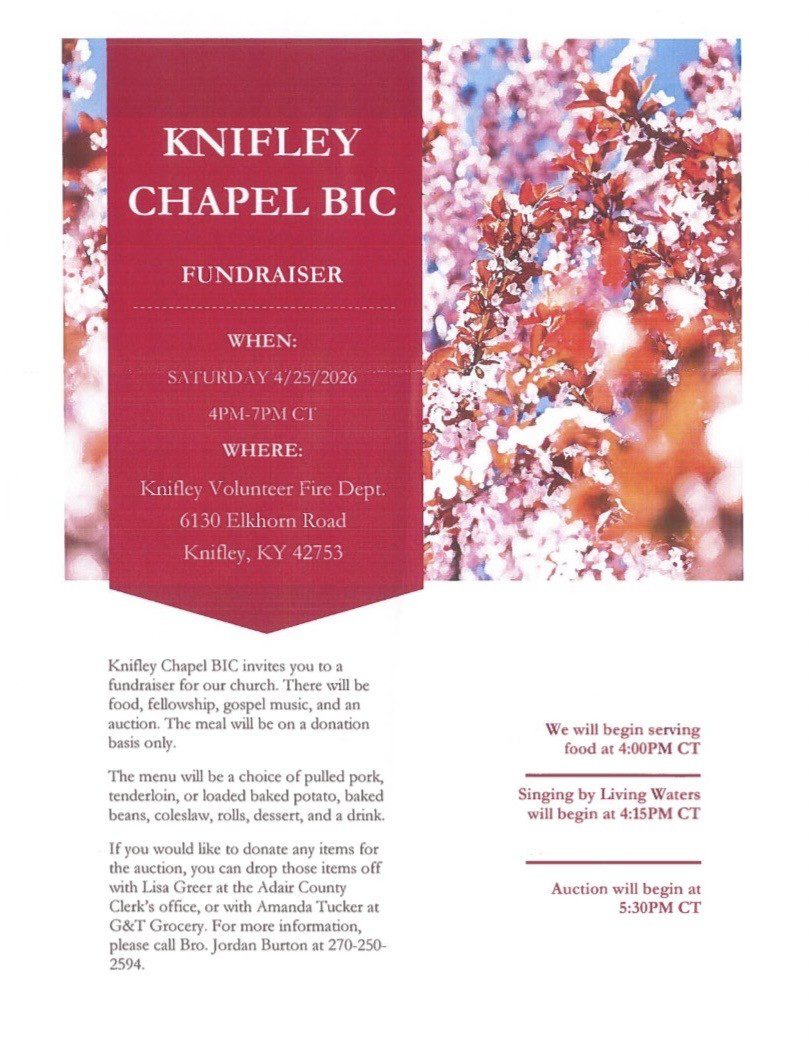 KNIFLEY CHAPEL BIC

FUNDRAISER

WHEN:

SATURDAY 4/25/2026

4PM-7PM CT

WHERE:

Knifley Volunteer Fire Dept.
6130 Elkhorn Road
Knifley, KY 42753

Knifley Chapel BIC invites you to a fundraiser for our church. There will be food, fellowship, gospel music, and an auction. The meal will be on a donation basis only.

The menu will be a choice of pulled pork, tenderloin, or loaded baked potato, baked beans, coleslaw, rolls, dessert, and a drink.

If you would like to donate any items for the auction, you can drop those items off with Lisa Greer at the Adair County Clerk's office, or with Amanda Tucker at G&T Grocery. For more information, please call Bro. Jordan Burton at 270-250-2594.

We will begin serving food at 4:00PM CT

Singing by Living Waters will begin at 4:15PM CT

Auction will begin at 5:30PM CT